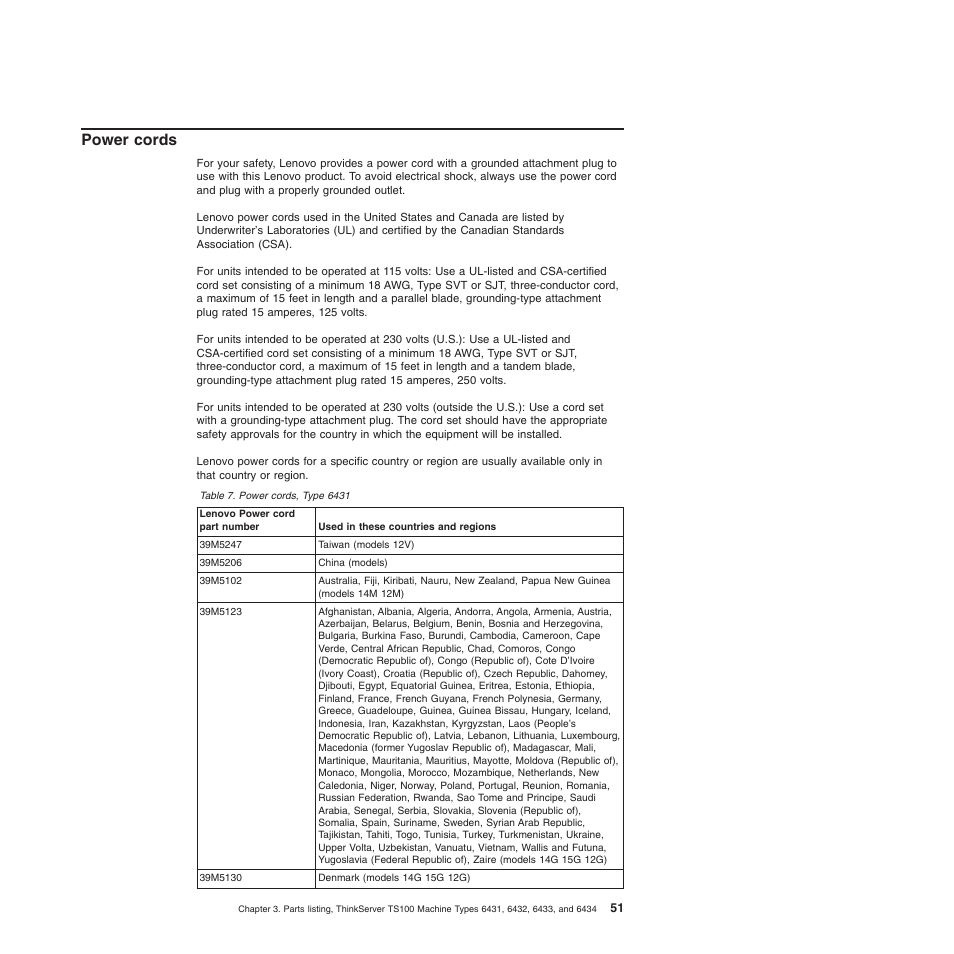 Power cords

For your safety, Lenovo provides a power cord with a grounded attachment plug to use with this Lenovo product. To avoid electrical shock, always use the power cord and plug with a properly grounded outlet.

Lenovo power cords used in the United States and Canada are listed by Underwriter's Laboratories (UL) and certified by the Canadian Standards Association (CSA).

For units intended to be operated at 115 volts: Use a UL-listed and CSA-certified cord set consisting of a minimum 18 AWG, Type SVT or SJT, three-conductor cord, a maximum of 15 feet in length and a parallel blade, grounding-type attachment plug rated 15 amperes, 125 volts.

For units intended to be operated at 230 volts (U.S.): Use a UL-listed and CSA-certified cord set consisting of a minimum 18 AWG, Type SVT or SJT, three-conductor cord, a maximum of 15 feet in length and a tandem blade, grounding-type attachment plug rated 15 amperes, 250 volts.

For units intended to be operated at 230 volts (outside the U.S.): Use a cord set with a grounding-type attachment plug. The cord set should have the appropriate safety approvals for the country in which the equipment will be installed.

Lenovo power cords for a specific country or region are usually available only in that country or region.

Table 7. Power cords, Type 6431

| Lenovo Power cord part number | Used in these countries and regions |
|---|---|
| 39M5247 | Taiwan (models 12V) |
| 39M5206 | China (models) |
| 39M5102 | Australia, Fiji, Kiribati, Nauru, New Zealand, Papua New Guinea (models 14M 12M) |
| 39M5123 | Afghanistan, Albania, Algeria, Andorra, Angola, Armenia, Austria, Azerbaijan, Belarus, Belgium, Benin, Bosnia and Herzegovina, Bulgaria, Burkina Faso, Burundi, Cambodia, Cameroon, Cape Verde, Central African Republic, Chad, Comoros, Congo (Democratic Republic of), Congo (Republic of), Cote D'Ivoire (Ivory Coast), Croatia (Republic of), Czech Republic, Dahomey, Djibouti, Egypt, Equatorial Guinea, Eritrea, Estonia, Ethiopia, Finland, France, French Guyana, French Polynesia, Germany, Greece, Guadeloupe, Guinea, Guinea Bissau, Hungary, Iceland, Indonesia, Iran, Kazakhstan, Kyrgyzstan, Laos (People's Democratic Republic of), Latvia, Lebanon, Lithuania, Luxembourg, Macedonia (former Yugoslav Republic of), Madagascar, Mali, Martinique, Mauritania, Mauritius, Mayotte, Moldova (Republic of), Monaco, Mongolia, Morocco, Mozambique, Netherlands, New Caledonia, Niger, Norway, Poland, Portugal, Reunion, Romania, Russian Federation, Rwanda, Sao Tome and Principe, Saudi Arabia, Senegal, Serbia, Slovakia, Slovenia (Republic of), Somalia, Spain, Suriname, Sweden, Syrian Arab Republic, Tajikistan, Tahiti, Togo, Tunisia, Turkey, Turkmenistan, Ukraine, Upper Volta, Uzbekistan, Vanuatu, Vietnam, Wallis and Futuna, Yugoslavia (Federal Republic of), Zaire (models 14G 15G 12G) |
| 39M5130 | Denmark (models 14G 15G 12G) |

Chapter 3. Parts listing, ThinkServer TS100 Machine Types 6431, 6432, 6433, and 6434 51